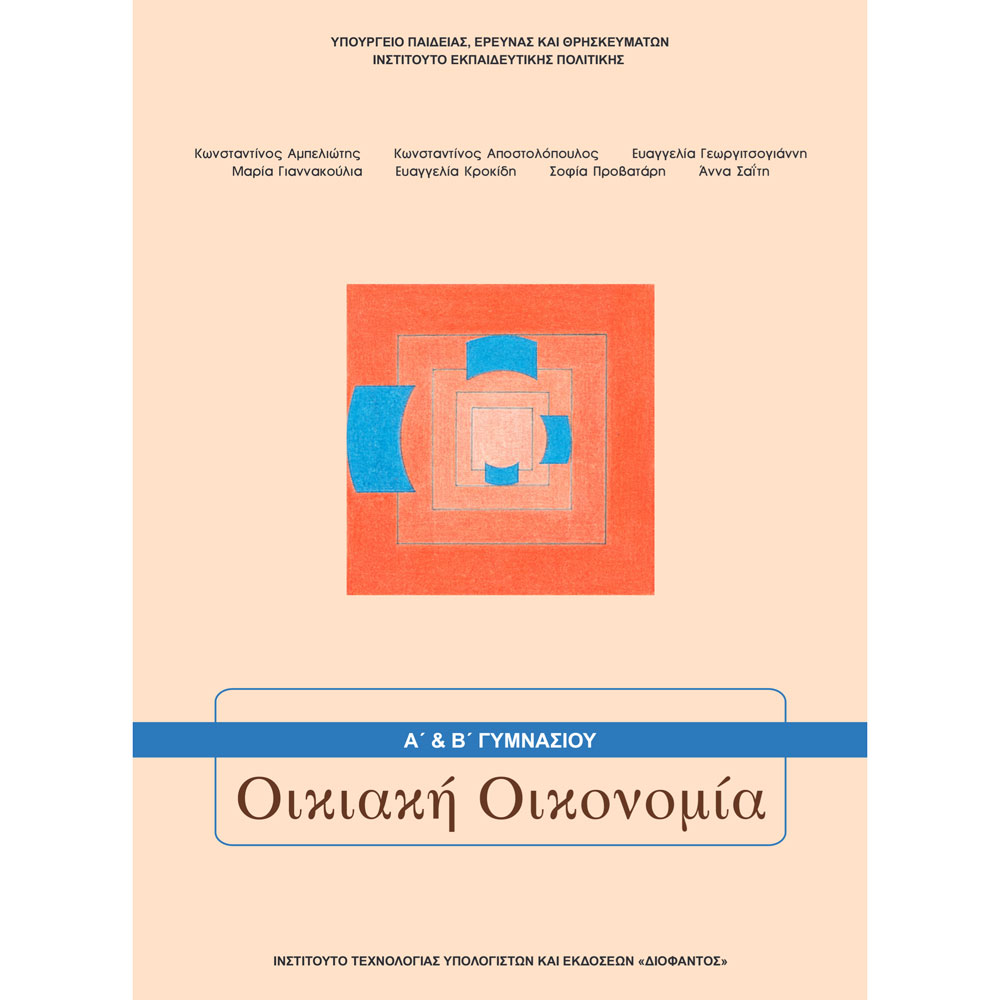 ΥΠΟΥΡΓΕΙΟ ΠΑΙΔΕΙΑΣ, ΕΡΕΥΝΑΣ ΚΑΙ ΘΡΗΣΚΕΥΜΑΤΩΝ
ΙΝΣΤΙΤΟΥΤΟ ΕΚΠΑΙΔΕΥΤΙΚΗΣ ΠΟΛΙΤΙΚΗΣ

Κωνσταντίνος Αμπελιώτης Κωνσταντίνος Αποστολόπουλος Ευαγγελία Γεωργιτσογιάννη
Μαρία Γιαννακούλια Ευαγγελία Κροκίδη Σοφία Προβατάρη Άννα Σαΐτη

Α΄ & Β΄ ΓΥΜΝΑΣΙΟΥ
Οικιακή Οικονομία

ΙΝΣΤΙΤΟΥΤΟ ΤΕΧΝΟΛΟΓΙΑΣ ΥΠΟΛΟΓΙΣΤΩΝ ΚΑΙ ΕΚΔΟΣΕΩΝ «ΔΙΟΦΑΝΤΟΣ»